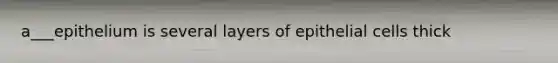 a___epithelium is several layers of epithelial cells thick